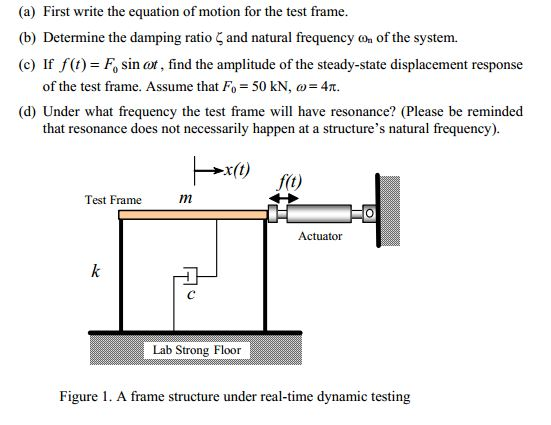 (a) First write the equation of motion for the test frame.

(b) Determine the damping ratio $\zeta$ and natural frequency $\omega_n$ of the system.

(c) If $f(t) = F_0 \sin \omega t$, find the amplitude of the steady-state displacement response of the test frame. Assume that $F_0 = 50$ kN, $\omega = 4\pi$.

(d) Under what frequency the test frame will have resonance? (Please be reminded that resonance does not necessarily happen at a structure's natural frequency).

$x(t)$

$f(t)$

Test Frame

$m$

Actuator

$k$

$c$

Lab Strong Floor

Figure 1. A frame structure under real-time dynamic testing